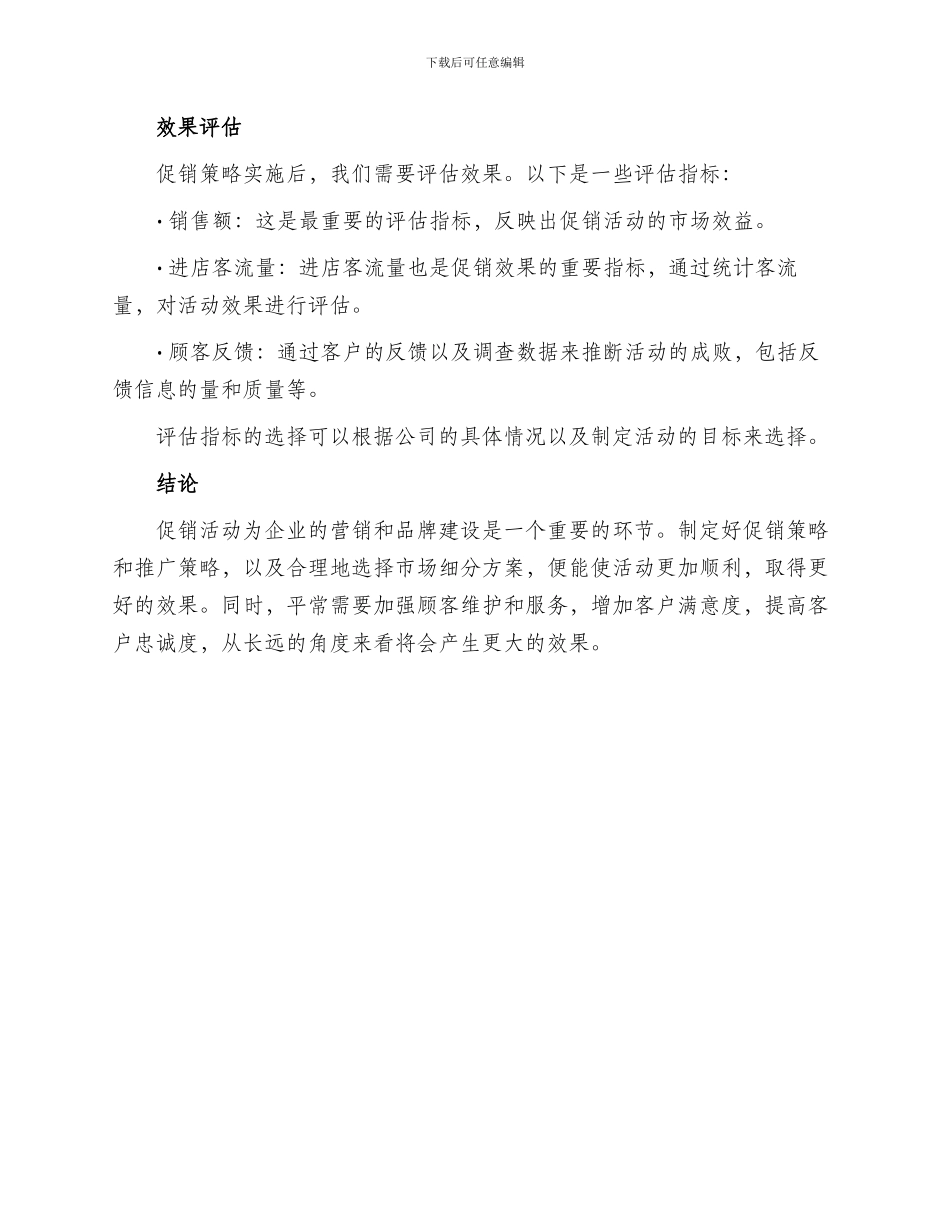 下载后可任意编辑

效果评估

促销策略实施后，我们需要评估效果。以下是一些评估指标：

• 销售额：这是最重要的评估指标，反映出促销活动的市场效益。

• 进店客流量：进店客流量也是促销效果的重要指标，通过统计客流量，对活动效果进行评估。

• 顾客反馈：通过客户的反馈以及调查数据来推断活动的成败，包括反馈信息的量和质量等。

评估指标的选择可以根据公司的具体情况以及制定活动的目标来选择。

结论

促销活动为企业的营销和品牌建设是一个重要的环节。制定好促销策略和推广策略，以及合理地选择市场细分方案，便能使活动更加顺利，取得更好的效果。同时，平常需要加强顾客维护和服务，增加客户满意度，提高客户忠诚度，从长远的角度来看将会产生更大的效果。